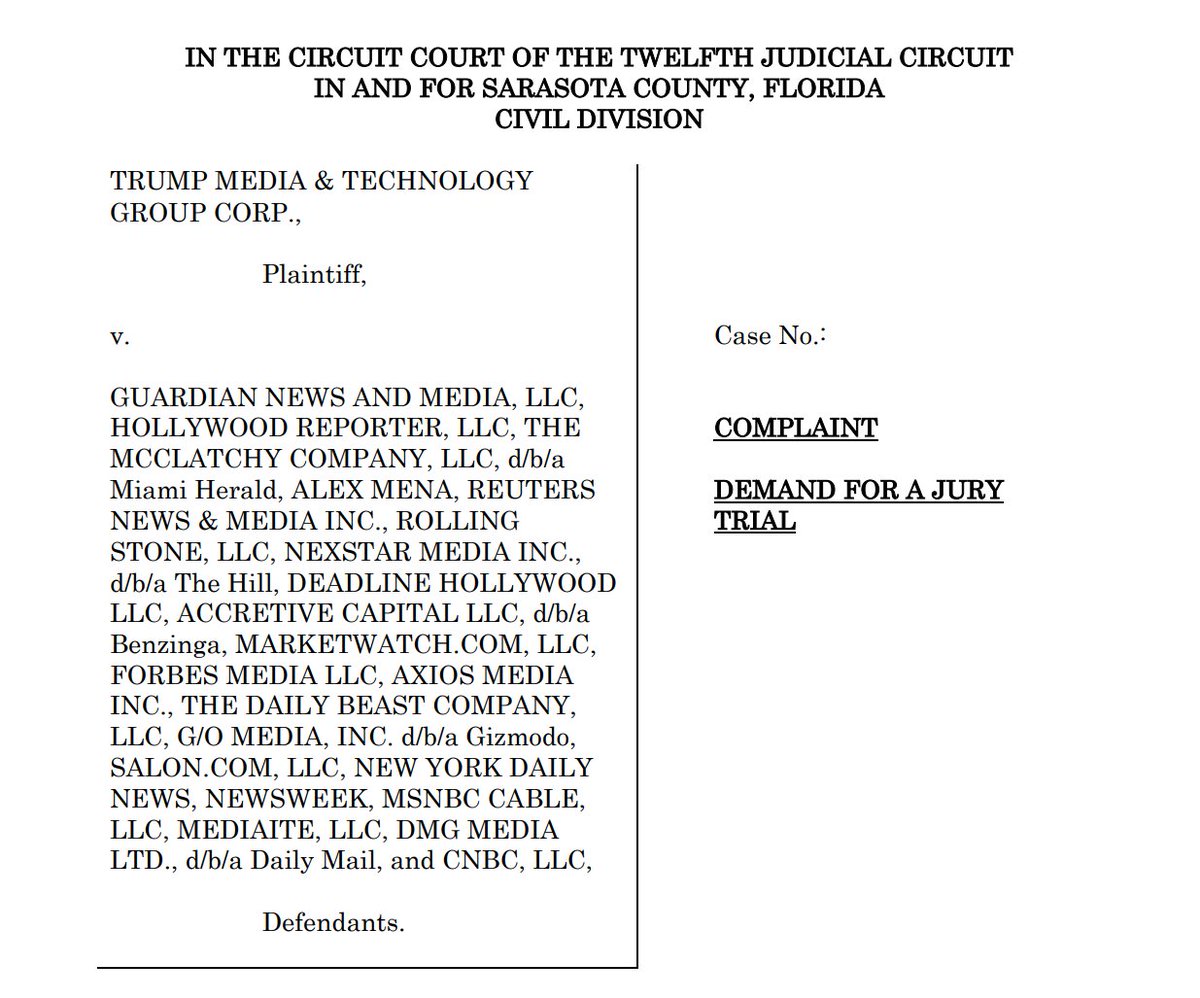 IN THE CIRCUIT COURT OF THE TWELFTH JUDICIAL CIRCUIT
IN AND FOR SARASOTA COUNTY, FLORIDA
CIVIL DIVISION

TRUMP MEDIA & TECHNOLOGY GROUP CORP.,

Plaintiff,

v.

GUARDIAN NEWS AND MEDIA, LLC, HOLLYWOOD REPORTER, LLC, THE MCCLATCHY COMPANY, LLC, d/b/a Miami Herald, ALEX MENA, REUTERS NEWS & MEDIA INC., ROLLING STONE, LLC, NEXSTAR MEDIA INC., d/b/a The Hill, DEADLINE HOLLYWOOD LLC, ACCRETIVE CAPITAL LLC, d/b/a Benzinga, MARKETWATCH.COM, LLC, FORBES MEDIA LLC, AXIOS MEDIA INC., THE DAILY BEAST COMPANY, LLC, G/O MEDIA, INC. d/b/a Gizmodo, SALON.COM, LLC, NEW YORK DAILY NEWS, NEWSWEEK, MSNBC CABLE, LLC, MEDIAITE, LLC, DMG MEDIA LTD., d/b/a Daily Mail, and CNBC, LLC,

Defendants.

Case No.:

COMPLAINT

DEMAND FOR A JURY TRIAL